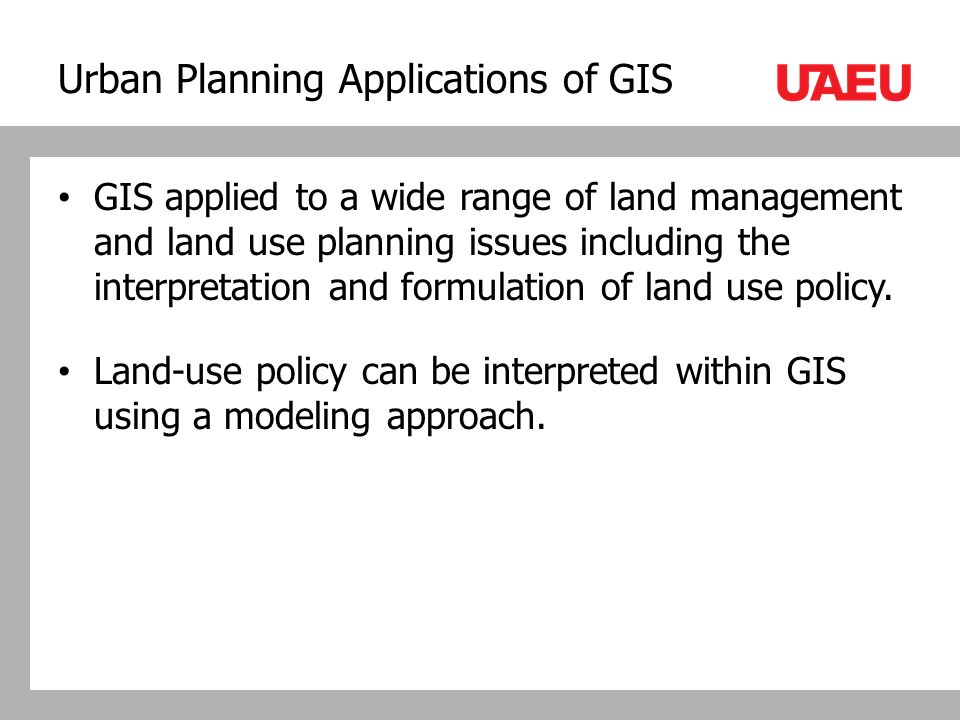 Urban Planning Applications of GIS

UAEU

• GIS applied to a wide range of land management and land use planning issues including the interpretation and formulation of land use policy.

• Land-use policy can be interpreted within GIS using a modeling approach.